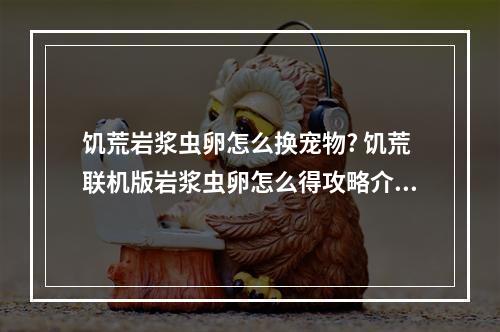 饥荒岩浆虫卵怎么换宠物? 饥荒联机版岩浆虫卵怎么得攻略介...